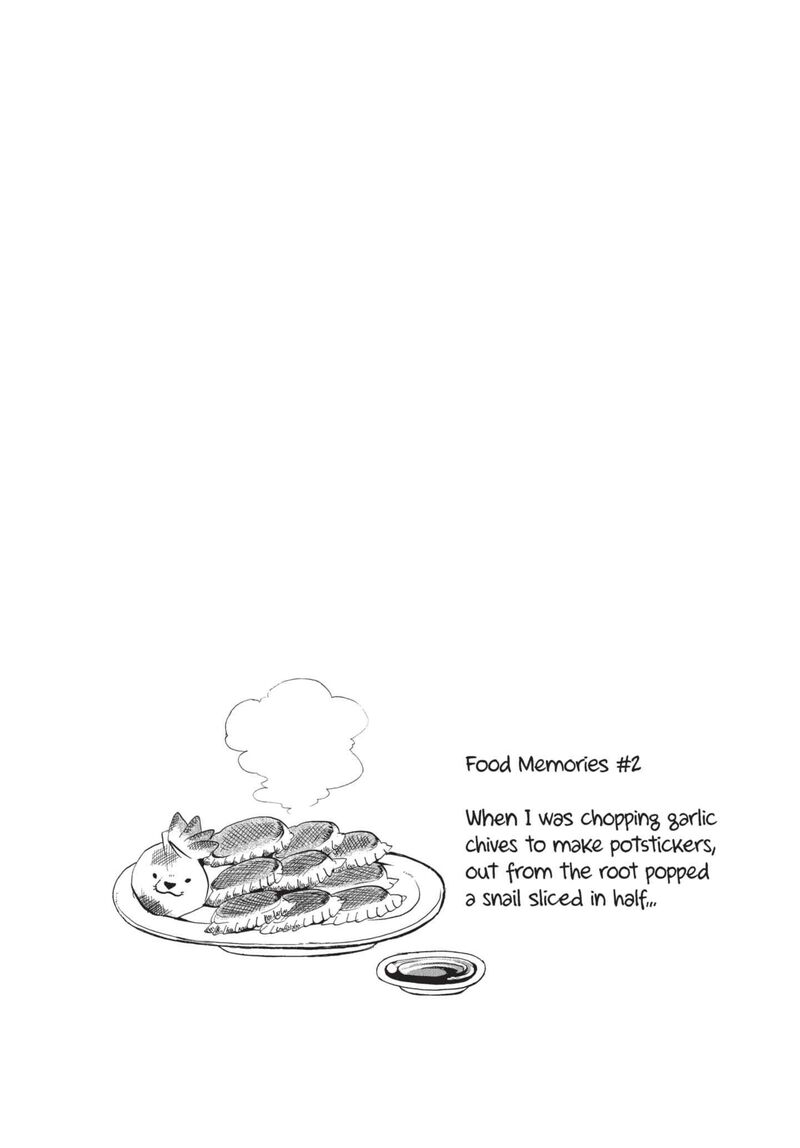 Food Memories #2

When I was chopping garlic chives to make potstickers, out from the root popped a snail sliced in half...